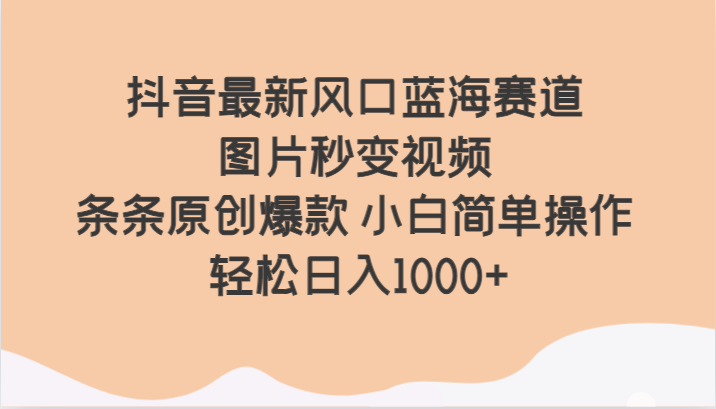 抖音最新风口蓝海赛道
图片秒变视频
条条原创爆款 小白简单操作
轻松日入1000+